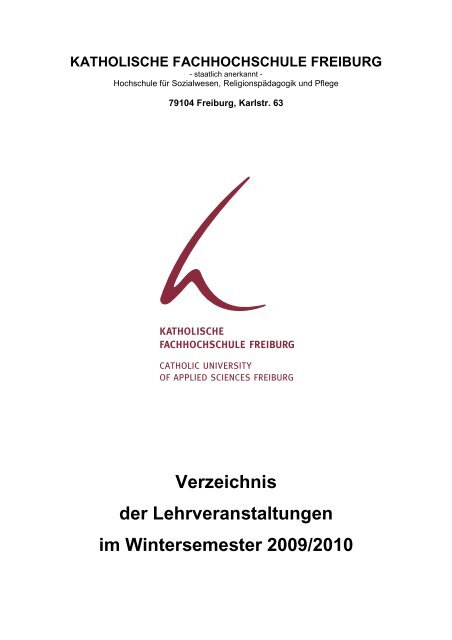 KATHOLISCHE FACHHOCHSCHULE FREIBURG
- staatlich anerkannt -
Hochschule für Sozialwesen, Religionspädagogik und Pflege

79104 Freiburg, Karlstr. 63

KATHOLISCHE
FACHHOCHSCHULE FREIBURG

CATHOLIC UNIVERSITY
OF APPLIED SCIENCES FREIBURG

Verzeichnis
der Lehrveranstaltungen
im Wintersemester 2009/2010